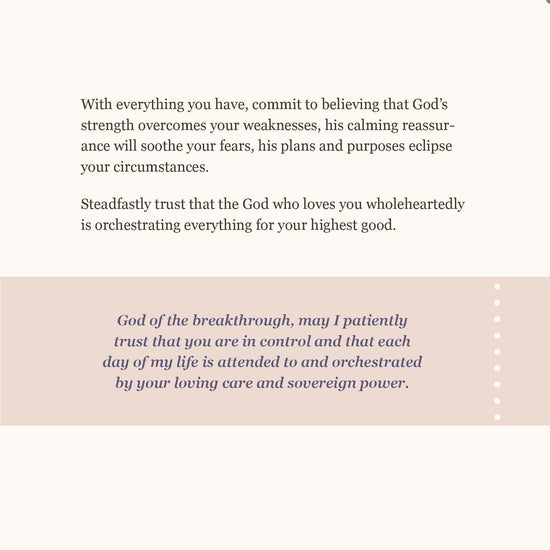 With everything you have, commit to believing that God's strength overcomes your weaknesses, his calming reassurance will soothe your fears, his plans and purposes eclipse your circumstances.

Steadfastly trust that the God who loves you wholeheartedly is orchestrating everything for your highest good.

God of the breakthrough, may I patiently trust that you are in control and that each day of my life is attended to and orchestrated by your loving care and sovereign power.